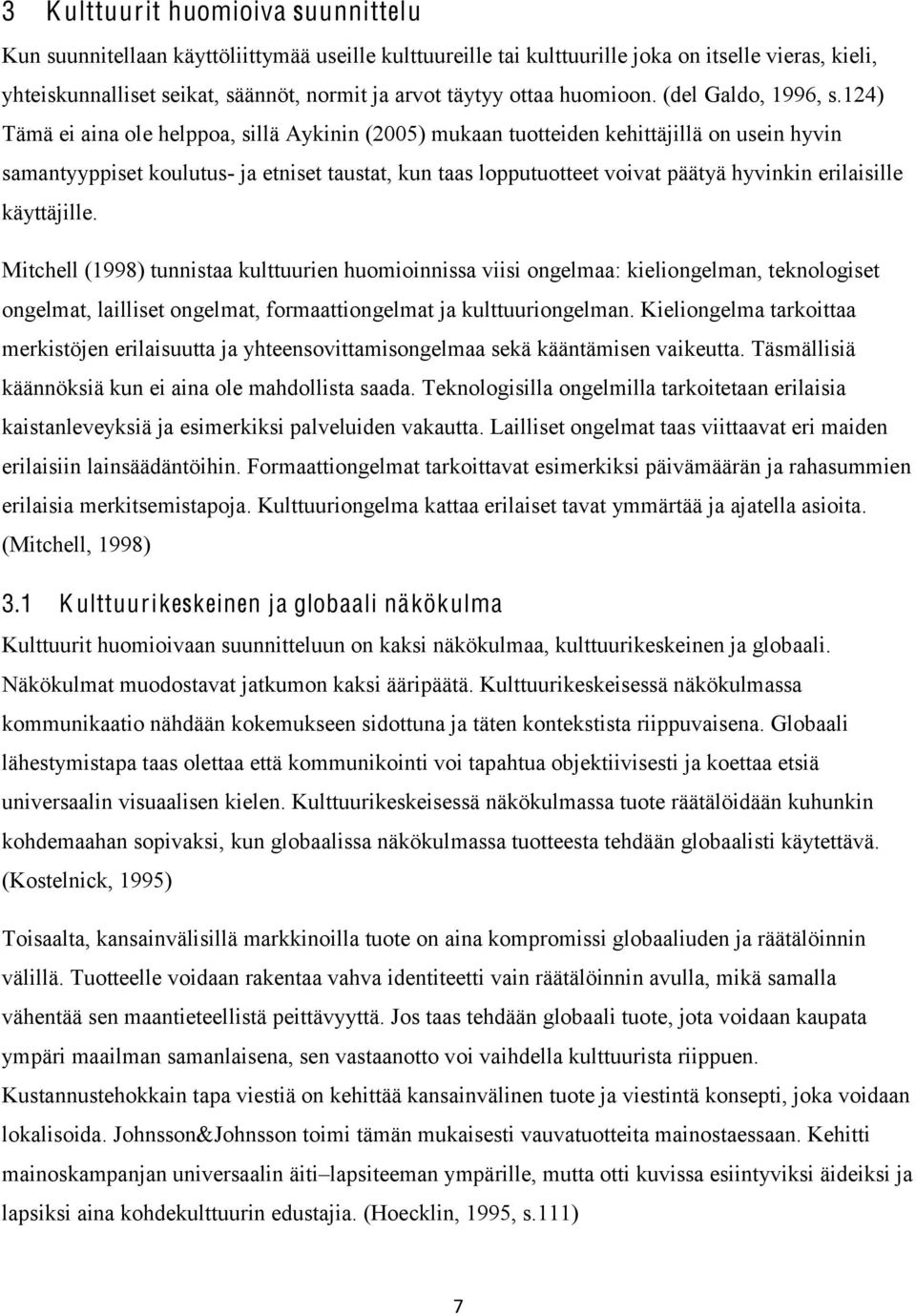 3 Kulttuurit huomioiva suunnittelu

Kun suunnitellaan käyttöliittymää useille kulttuureille tai kulttuurille joka on itselle vieras, kieli, yhteiskunnalliset seikat, säännöt, normit ja arvot täytyy ottaa huomioon. (del Galdo, 1996, s.124) Tämä ei aina ole helppoa, sillä Aykinin (2005) mukaan tuotteiden kehittäjillä on usein hyvin samantyyppiset koulutus- ja etniset taustat, kun taas lopputuotteet voivat päätyä hyvinkin erilaisille käyttäjille.

Mitchell (1998) tunnistaa kulttuurien huomioinnissa viisi ongelmaa: kieliongelman, teknologiset ongelmat, lailliset ongelmat, formaattiongelmat ja kulttuuriongelman. Kieliongelma tarkoittaa merkistöjen erilaisuutta ja yhteensovittamisongelmaa sekä kääntämisen vaikeutta. Täsmällisiä käännöksiä kun ei aina ole mahdollista saada. Teknologisilla ongelmilla tarkoitetaan erilaisia kaistanleveyksiä ja esimerkiksi palveluiden vakautta. Lailliset ongelmat taas viittaavat eri maiden erilaisiin lainsäädäntöihin. Formaattiongelmat tarkoittavat esimerkiksi päivämäärän ja rahasummien erilaisia merkitsemistapoja. Kulttuuriongelma kattaa erilaiset tavat ymmärtää ja ajatella asioita. (Mitchell, 1998)

3.1 Kulttuurikeskeinen ja globaali näkökulma

Kulttuurit huomioivaan suunnitteluun on kaksi näkökulmaa, kulttuurikeskeinen ja globaali. Näkökulmat muodostavat jatkumon kaksi ääripäätä. Kulttuurikeskeisessä näkökulmassa kommunikaatio nähdään kokemukseen sidottuna ja täten kontekstista riippuvaisena. Globaali lähestymistapa taas olettaa että kommunikointi voi tapahtua objektiivisesti ja koettaa etsiä universaalin visuaalisen kielen. Kulttuurikeskeisessä näkökulmassa tuote räätälöidään kuhunkin kohdemaahan sopivaksi, kun globaalissa näkökulmassa tuotteesta tehdään globaalisti käytettävä. (Kostelnick, 1995)

Toisaalta, kansainvälisillä markkinoilla tuote on aina kompromissi globaaliuden ja räätälöinnin välillä. Tuotteelle voidaan rakentaa vahva identiteetti vain räätälöinnin avulla, mikä samalla vähentää sen maantieteellistä peittävyyttä. Jos taas tehdään globaali tuote, jota voidaan kaupata ympäri maailman samanlaisena, sen vastaanotto voi vaihdella kulttuurista riippuen. Kustannustehokkain tapa viestiä on kehittää kansainvälinen tuote ja viestintä konsepti, joka voidaan lokalisoida. Johnsson&Johnsson toimi tämän mukaisesti vauvatuotteita mainostaessaan. Kehitti mainoskampanjan universaalin äiti–lapsiteeman ympärille, mutta otti kuvissa esiintyviksi äideiksi ja lapsiksi aina kohdekulttuurin edustajia. (Hoecklin, 1995, s.111)

7